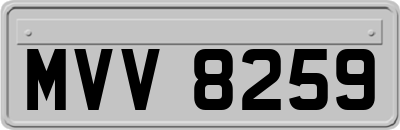 MVV 8259